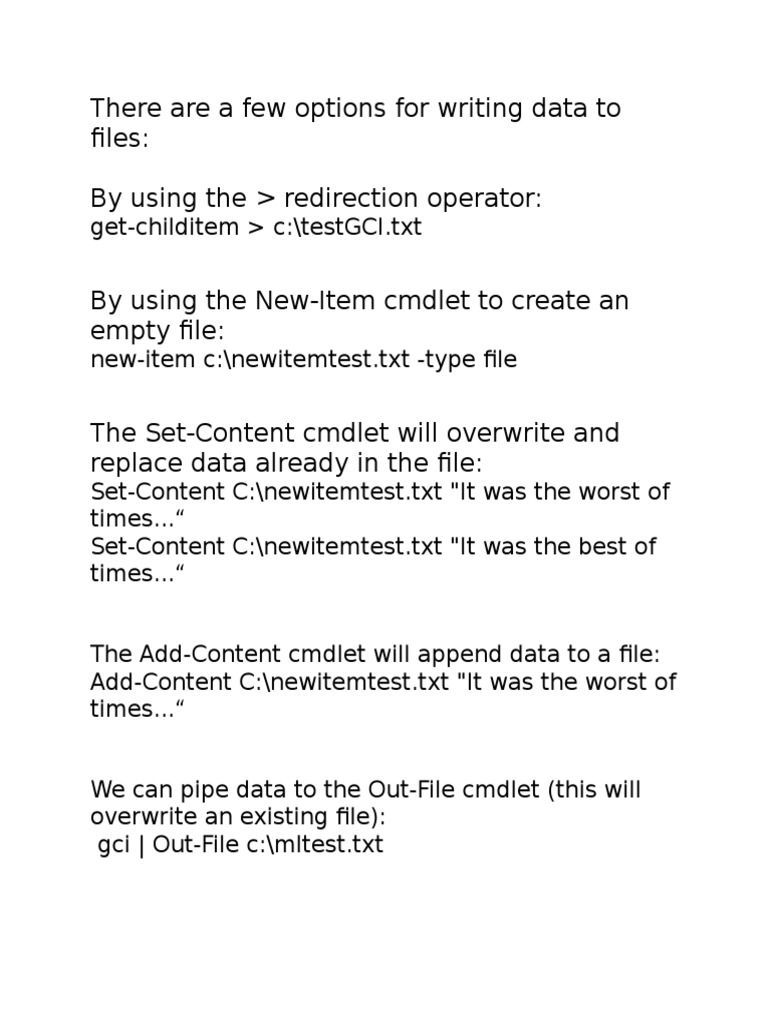 There are a few options for writing data to files:

By using the > redirection operator:
get-childitem > c:\testGCI.txt

By using the New-Item cmdlet to create an empty file:
new-item c:\newitemtest.txt -type file

The Set-Content cmdlet will overwrite and replace data already in the file:
Set-Content C:\newitemtest.txt "It was the worst of times...“
Set-Content C:\newitemtest.txt "It was the best of times...“

The Add-Content cmdlet will append data to a file:
Add-Content C:\newitemtest.txt "It was the worst of times...“

We can pipe data to the Out-File cmdlet (this will overwrite an existing file):
gci | Out-File c:\mltest.txt